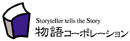 Storyteller tells the Story
物語コーポレーション